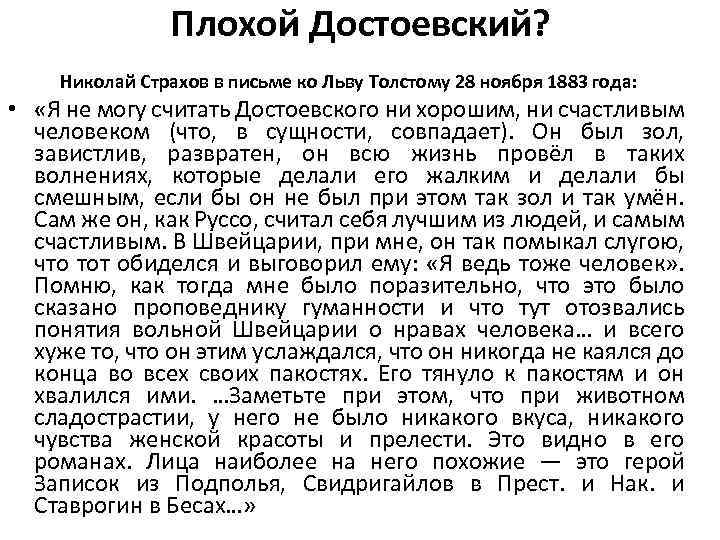 Плохой Достоевский?

Николай Страхов в письме ко Льву Толстому 28 ноября 1883 года:

• «Я не могу считать Достоевского ни хорошим, ни счастливым человеком (что, в сущности, совпадает). Он был зол, завистлив, развратен, он всю жизнь провёл в таких волнениях, которые делали его жалким и делали бы смешным, если бы он не был при этом так зол и так умён. Сам же он, как Руссо, считал себя лучшим из людей, и самым счастливым. В Швейцарии, при мне, он так помыкал слугою, что тот обиделся и выговорил ему: «Я ведь тоже человек». Помню, как тогда мне было поразительно, что это было сказано проповеднику гуманности и что тут отозвались понятия вольной Швейцарии о нравах человека… и всего хуже то, что он этим услаждался, что он никогда не каялся до конца во всех своих пакостях. Его тянуло к пакостям и он хвалился ими. …Заметьте при этом, что при животном сладострастии, у него не было никакого вкуса, никакого чувства женской красоты и прелести. Это видно в его романах. Лица наиболее на него похожие — это герой Записок из Подполья, Свидригайлов в Прест. и Нак. и Ставрогин в Бесах…»